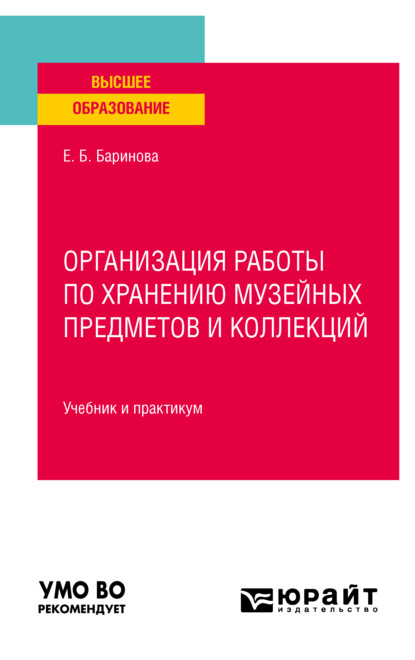 ВЫСШЕЕ
ОБРАЗОВАНИЕ

Е. Б. Баринова

ОРГАНИЗАЦИЯ РАБОТЫ ПО ХРАНЕНИЮ МУЗЕЙНЫХ ПРЕДМЕТОВ И КОЛЛЕКЦИЙ

Учебник и практикум

УМО ВО
РЕКОМЕНДУЕТ

ЮРАЙТ
издательство